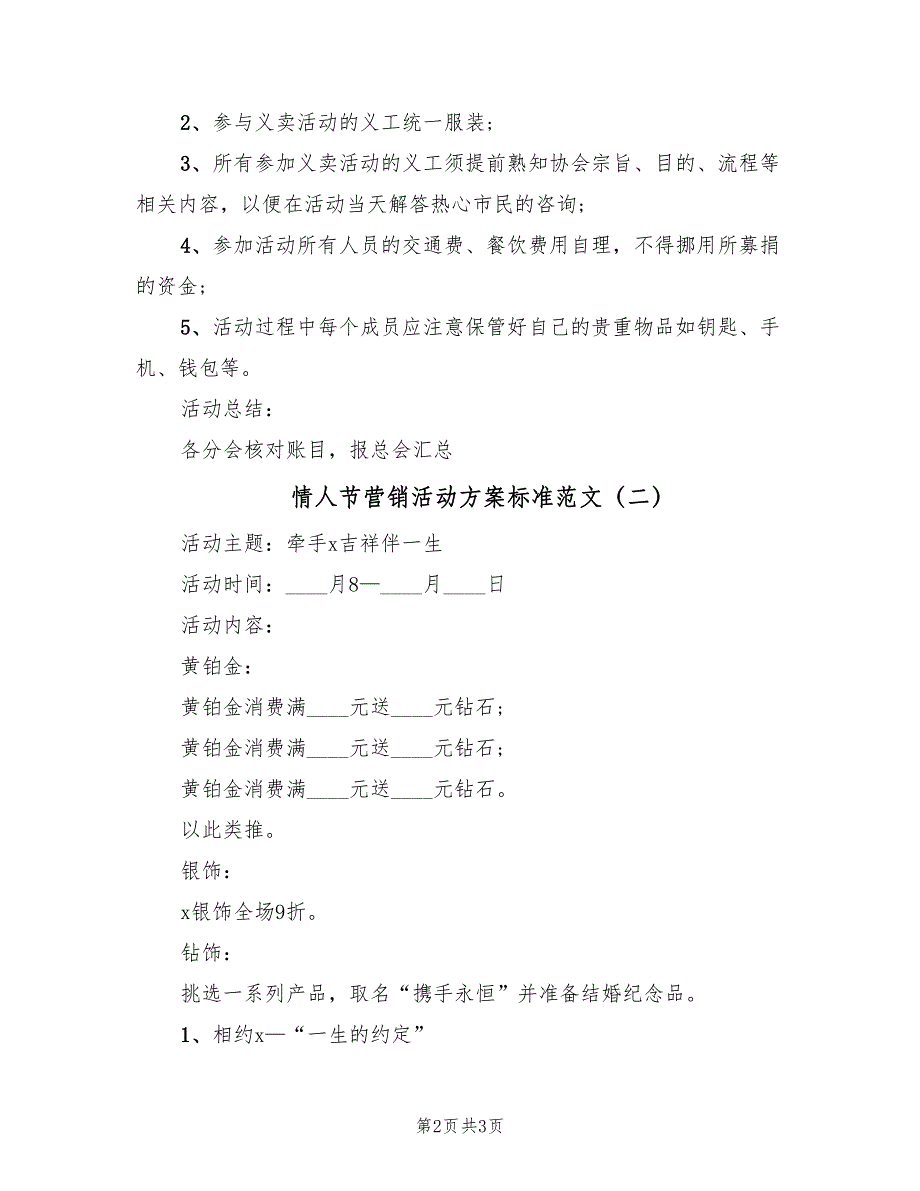 2、参与义卖活动的义工统一服装；

3、所有参加义卖活动的义工须提前熟知协会宗旨、目的、流程等相关内容，以便在活动当天解答热心市民的咨询；

4、参加活动所有人员的交通费、餐饮费用自理，不得挪用所募捐的资金；

5、活动过程中每个成员应注意保管好自己的贵重物品如钥匙、手机、钱包等。

活动总结：

各分会核对账目，报总会汇总

情人节营销活动方案标准范文（二）

活动主题：牵手x吉祥伴一生

活动时间：____月8—____月____日

活动内容：

黄铂金：

黄铂金消费满____元送____元钻石；

黄铂金消费满____元送____元钻石；

黄铂金消费满____元送____元钻石。

以此类推。

银饰：

x银饰全场9折。

钻饰：

挑选一系列产品，取名“携手永恒”并准备结婚纪念品。

1、相约x—“一生的约定”

第2页 共3页